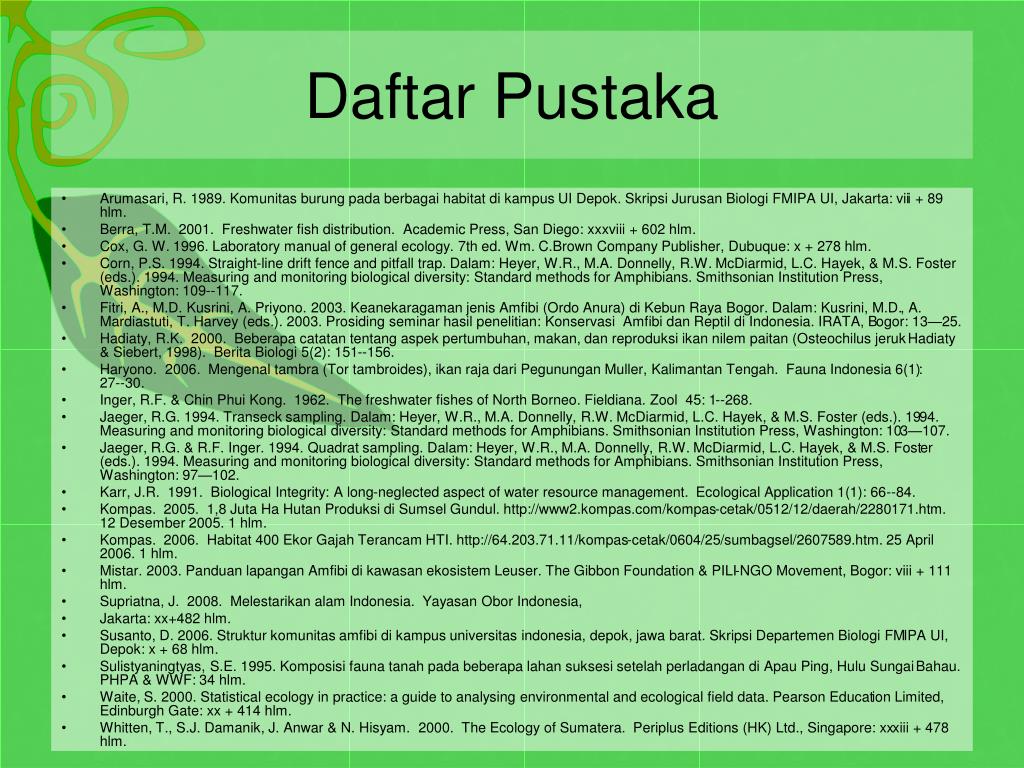 Daftar Pustaka

• Arumasari, R. 1989. Komunitas burung pada berbagai habitat di kampus UI Depok. Skripsi Jurusan Biologi FMIPA UI, Jakarta: viii + 89 hlm.
• Berra, T.M. 2001. Freshwater fish distribution. Academic Press, San Diego: xxxviii + 602 hlm.
• Cox, G. W. 1996. Laboratory manual of general ecology. 7th ed. Wm. C.Brown Company Publisher, Dubuque: x + 278 hlm.
• Corn, P.S. 1994. Straight-line drift fence and pitfall trap. Dalam: Heyer, W.R., M.A. Donnelly, R.W. McDiarmid, L.C. Hayek, & M.S. Foster (eds.). 1994. Measuring and monitoring biological diversity: Standard methods for Amphibians. Smithsonian Institution Press, Washington: 109--117.
• Fitri, A., M.D. Kusrini, A. Priyono. 2003. Keanekaragaman jenis Amfibi (Ordo Anura) di Kebun Raya Bogor. Dalam: Kusrini, M.D., A. Mardiastuti, T. Harvey (eds.). 2003. Prosiding seminar hasil penelitian: Konservasi Amfibi dan Reptil di Indonesia. IRATA, Bogor: 13—25.
• Hadiaty, R.K. 2000. Beberapa catatan tentang aspek pertumbuhan, makan, dan reproduksi ikan nilem paitan (Osteochilus jeruk Hadiaty & Siebert, 1998). Berita Biologi 5(2): 151--156.
• Haryono. 2006. Mengenal tambra (Tor tambroides), ikan raja dari Pegunungan Muller, Kalimantan Tengah. Fauna Indonesia 6(1): 27--30.
• Inger, R.F. & Chin Phui Kong. 1962. The freshwater fishes of North Borneo. Fieldiana. Zool 45: 1--268.
• Jaeger, R.G. 1994. Transeck sampling. Dalam: Heyer, W.R., M.A. Donnelly, R.W. McDiarmid, L.C. Hayek, & M.S. Foster (eds.). 1994. Measuring and monitoring biological diversity: Standard methods for Amphibians. Smithsonian Institution Press, Washington: 103—107.
• Jaeger, R.G. & R.F. Inger. 1994. Quadrat sampling. Dalam: Heyer, W.R., M.A. Donnelly, R.W. McDiarmid, L.C. Hayek, & M.S. Foster (eds.). 1994. Measuring and monitoring biological diversity: Standard methods for Amphibians. Smithsonian Institution Press, Washington: 97—102.
• Karr, J.R. 1991. Biological Integrity: A long-neglected aspect of water resource management. Ecological Application 1(1): 66--84.
• Kompas. 2005. 1,8 Juta Ha Hutan Produksi di Sumsel Gundul. http://www2.kompas.com/kompas-cetak/0512/12/daerah/2280171.htm. 12 Desember 2005. 1 hlm.
• Kompas. 2006. Habitat 400 Ekor Gajah Terancam HTI. http://64.203.71.11/kompas-cetak/0604/25/sumbagsel/2607589.htm. 25 April 2006. 1 hlm.
• Mistar. 2003. Panduan lapangan Amfibi di kawasan ekosistem Leuser. The Gibbon Foundation & PILI-NGO Movement, Bogor: viii + 111 hlm.
• Supriatna, J. 2008. Melestarikan alam Indonesia. Yayasan Obor Indonesia,
• Jakarta: xx+482 hlm.
• Susanto, D. 2006. Struktur komunitas amfibi di kampus universitas indonesia, depok, jawa barat. Skripsi Departemen Biologi FMIPA UI, Depok: x + 68 hlm.
• Sulistyaningtyas, S.E. 1995. Komposisi fauna tanah pada beberapa lahan suksesi setelah perladangan di Apau Ping, Hulu Sungai Bahau. PHPA & WWF: 34 hlm.
• Waite, S. 2000. Statistical ecology in practice: a guide to analysing environmental and ecological field data. Pearson Education Limited, Edinburgh Gate: xx + 414 hlm.
• Whitten, T., S.J. Damanik, J. Anwar & N. Hisyam. 2000. The Ecology of Sumatera. Periplus Editions (HK) Ltd., Singapore: xxxiii + 478 hlm.